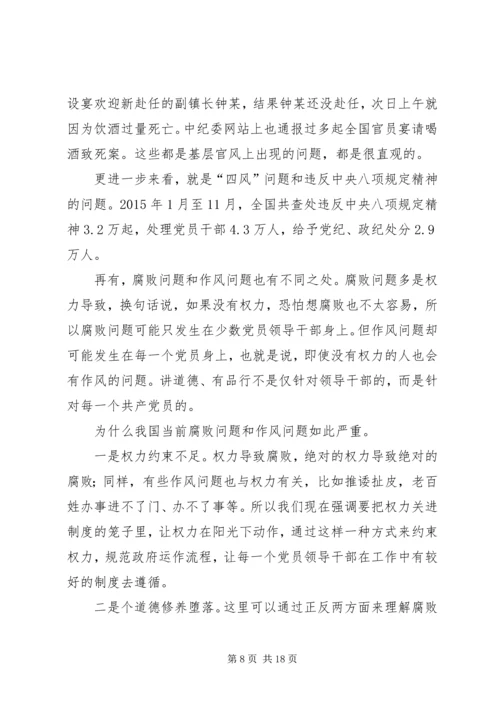 设宴欢迎新赴任的副镇长钟某，结果钟某还没赴任，次日上午就因为饮酒过量死亡。中纪委网站上也通报过多起全国官员宴请喝酒致死案。这些都是基层官风上出现的问题，都是很直观的。

更进一步来看，就是“四风”问题和违反中央八项规定精神的问题。2015 年 1 月至 11 月，全国共查处违反中央八项规定精神 3.2 万起，处理党员干部 4.3 万人，给予党纪、政纪处分 2.9 万人。

再有，腐败问题和作风问题也有不同之处。腐败问题多是权力导致，换句话说，如果没有权力，恐怕想腐败也不太容易，所以腐败问题可能只发生在少数党员领导干部身上。但作风问题却可能发生在每一个党员身上，也就是说，即使没有权力的人也会有作风的问题。讲道德、有品行不是仅针对领导干部的，而是针对每一个共产党员的。

为什么我国当前腐败问题和作风问题如此严重。

一是权力约束不足。权力导致腐败，绝对的权力导致绝对的腐败；同样，有些作风问题也与权力有关，比如推诿扯皮，老百姓办事进不了门、办不了事等。所以我们现在强调要把权力关进制度的笼子里，让权力在阳光下动作，通过这样一种方式来约束权力，规范政府运作流程，让每一个党员领导干部在工作中有较好的制度去遵循。

二是个道德修养堕落。这里可以通过正反两方面来理解腐败

第 8 页 共 18 页